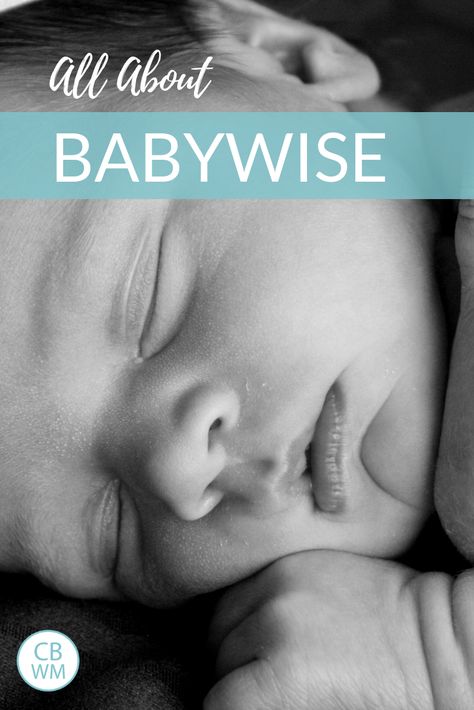 All About
BABYWISE

CB
WM